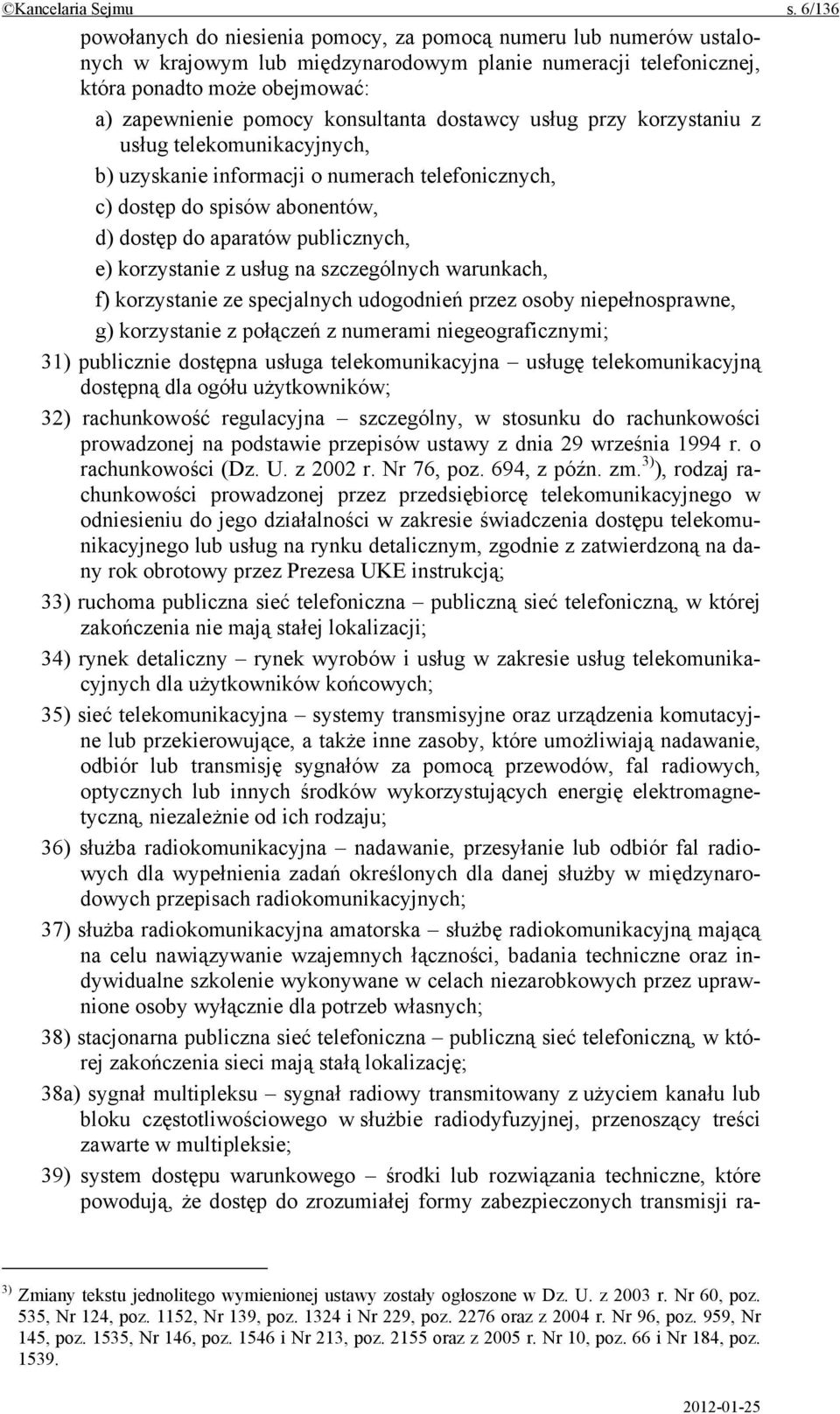 ©Kancelaria Sejmu s. 6/136

powołanych do niesienia pomocy, za pomocą numeru lub numerów ustalonych w krajowym lub międzynarodowym planie numeracji telefonicznej, która ponadto może obejmować:

a) zapewnienie pomocy konsultanta dostawcy usług przy korzystaniu z usług telekomunikacyjnych,

b) uzyskanie informacji o numerach telefonicznych,

c) dostęp do spisów abonentów,

d) dostęp do aparatów publicznych,

e) korzystanie z usług na szczególnych warunkach,

f) korzystanie ze specjalnych udogodnień przez osoby niepełnosprawne,

g) korzystanie z połączeń z numerami niegeograficznymi;

31) publicznie dostępna usługa telekomunikacyjna – usługę telekomunikacyjną dostępną dla ogółu użytkowników;

32) rachunkowość regulacyjna – szczególny, w stosunku do rachunkowości prowadzonej na podstawie przepisów ustawy z dnia 29 września 1994 r. o rachunkowości (Dz. U. z 2002 r. Nr 76, poz. 694, z późn. zm.$^{3)}$), rodzaj rachunkowości prowadzonej przez przedsiębiorcę telekomunikacyjnego w odniesieniu do jego działalności w zakresie świadczenia dostępu telekomunikacyjnego lub usług na rynku detalicznym, zgodnie z zatwierdzoną na dany rok obrotowy przez Prezesa UKE instrukcją;

33) ruchoma publiczna sieć telefoniczna – publiczną sieć telefoniczną, w której zakończenia nie mają stałej lokalizacji;

34) rynek detaliczny – rynek wyrobów i usług w zakresie usług telekomunikacyjnych dla użytkowników końcowych;

35) sieć telekomunikacyjna – systemy transmisyjne oraz urządzenia komutacyjne lub przekierowujące, a także inne zasoby, które umożliwiają nadawanie, odbiór lub transmisję sygnałów za pomocą przewodów, fal radiowych, optycznych lub innych środków wykorzystujących energię elektromagnetyczną, niezależnie od ich rodzaju;

36) służba radiokomunikacyjna – nadawanie, przesyłanie lub odbiór fal radiowych dla wypełnienia zadań określonych dla danej służby w międzynarodowych przepisach radiokomunikacyjnych;

37) służba radiokomunikacyjna amatorska – służbę radiokomunikacyjną mającą na celu nawiązywanie wzajemnych łączności, badania techniczne oraz indywidualne szkolenie wykonywane w celach niezarobkowych przez uprawnione osoby wyłącznie dla potrzeb własnych;

38) stacjonarna publiczna sieć telefoniczna – publiczną sieć telefoniczną, w której zakończenia sieci mają stałą lokalizację;

38a) sygnał multipleksu – sygnał radiowy transmitowany z użyciem kanału lub bloku częstotliwościowego w służbie radiodyfuzyjnej, przenoszący treści zawarte w multipleksie;

39) system dostępu warunkowego – środki lub rozwiązania techniczne, które powodują, że dostęp do zrozumiałej formy zabezpieczonych transmisji ra-

$^{3)}$ Zmiany tekstu jednolitego wymienionej ustawy zostały ogłoszone w Dz. U. z 2003 r. Nr 60, poz. 535, Nr 124, poz. 1152, Nr 139, poz. 1324 i Nr 229, poz. 2276 oraz z 2004 r. Nr 96, poz. 959, Nr 145, poz. 1535, Nr 146, poz. 1546 i Nr 213, poz. 2155 oraz z 2005 r. Nr 10, poz. 66 i Nr 184, poz. 1539.

2012-01-25